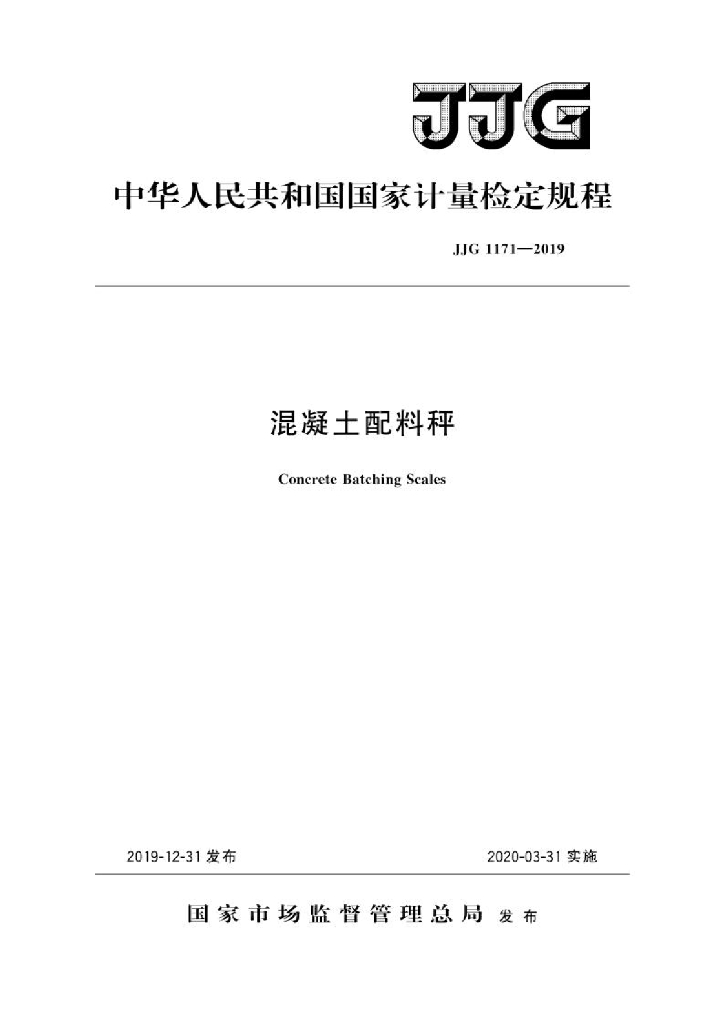 JJG

中华人民共和国国家计量检定规程

JJG 1171—2019

混凝土配料秤

Concrete Batching Scales

2019-12-31 发布

2020-03-31 实施

国家市场监督管理总局 发布